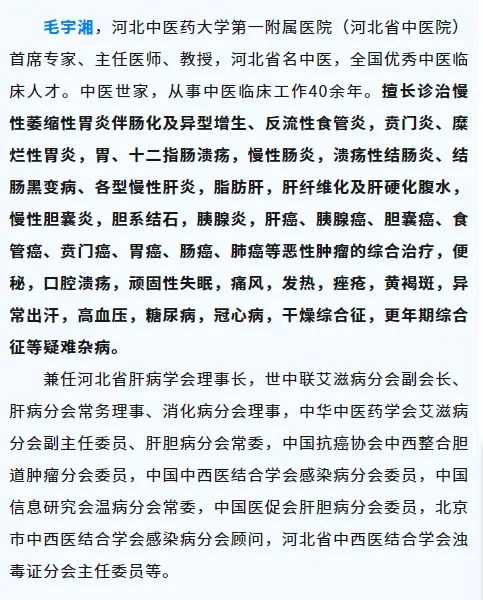 毛宇湘，河北中医药大学第一附属医院（河北省中医院）首席专家、主任医师、教授，河北省名中医，全国优秀中医临床人才。中医世家，从事中医临床工作40余年。擅长诊治慢性萎缩性胃炎伴肠化及异型增生、反流性食管炎，贲门炎、糜烂性胃炎，胃、十二指肠溃疡，慢性肠炎，溃疡性结肠炎、结肠黑变病、各型慢性肝炎，脂肪肝，肝纤维化及肝硬化腹水，慢性胆囊炎，胆系结石，胰腺炎，肝癌、胰腺癌、胆囊癌、食管癌、贲门癌、胃癌、肠癌、肺癌等恶性肿瘤的综合治疗，便秘，口腔溃疡，顽固性失眠，痛风，发热，痤疮，黄褐斑，异常出汗，高血压，糖尿病，冠心病，干燥综合征，更年期综合征等疑难杂病。

兼任河北省肝病学会理事长，世中联艾滋病分会副会长、肝病分会常务理事、消化病分会理事，中华中医药学会艾滋病分会副主任委员、肝胆病分会常委，中国抗癌协会中西整合胆道肿瘤分会委员，中国中西医结合学会感染病分会委员，中国信息研究会温病分会常委，中国医促会肝胆病分会委员，北京市中西医结合学会感染病分会顾问，河北省中西医结合学会浊毒证分会主任委员等。